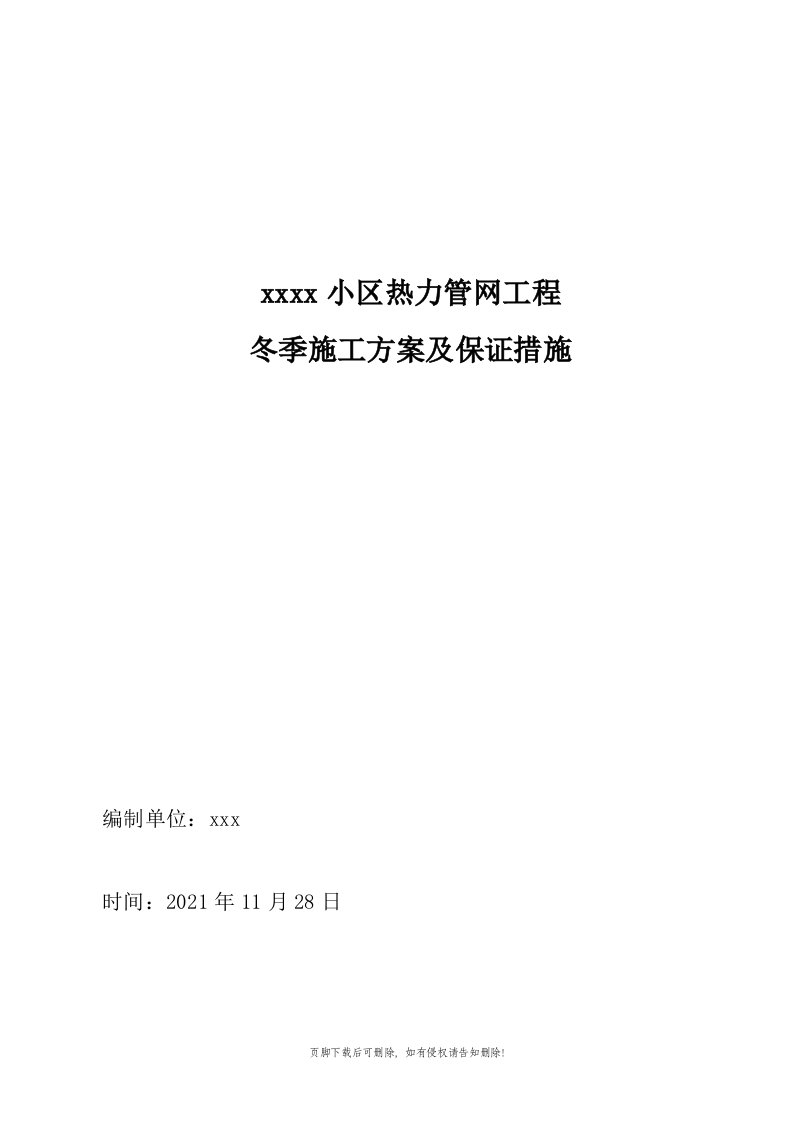 xxxx 小区热力管网工程

冬季施工方案及保证措施

编制单位：xxx

时间：2021 年 11 月 28 日

页脚下载后可删除，如有侵权请告知删除!